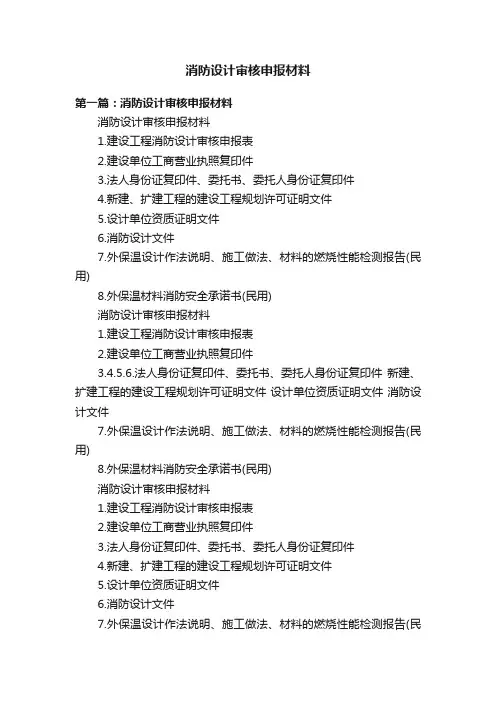 消防设计审核申报材料

第一篇：消防设计审核申报材料

消防设计审核申报材料

1.建设工程消防设计审核申报表

2.建设单位工商营业执照复印件

3.法人身份证复印件、委托书、委托人身份证复印件

4.新建、扩建工程的建设工程规划许可证明文件

5.设计单位资质证明文件

6.消防设计文件

7.外保温设计作法说明、施工做法、材料的燃烧性能检测报告(民用)

8.外保温材料消防安全承诺书(民用)

消防设计审核申报材料

1.建设工程消防设计审核申报表

2.建设单位工商营业执照复印件

3.4.5.6.法人身份证复印件、委托书、委托人身份证复印件 新建、扩建工程的建设工程规划许可证明文件 设计单位资质证明文件 消防设计文件

7.外保温设计作法说明、施工做法、材料的燃烧性能检测报告(民用)

8.外保温材料消防安全承诺书(民用)

消防设计审核申报材料

1.建设工程消防设计审核申报表

2.建设单位工商营业执照复印件

3.法人身份证复印件、委托书、委托人身份证复印件

4.新建、扩建工程的建设工程规划许可证明文件

5.设计单位资质证明文件

6.消防设计文件

7.外保温设计作法说明、施工做法、材料的燃烧性能检测报告(民